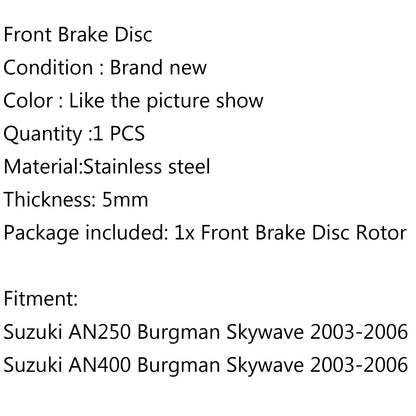 Front Brake Disc
Condition : Brand new
Color : Like the picture show
Quantity :1 PCS
Material:Stainless steel
Thickness: 5mm
Package included: 1x Front Brake Disc Rotor

Fitment:
Suzuki AN250 Burgman Skywave 2003-2006
Suzuki AN400 Burgman Skywave 2003-2006